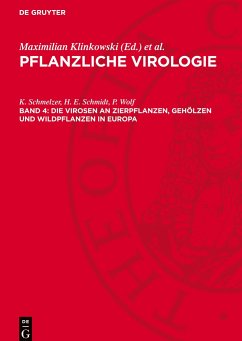 DE GRUYTER

Maximilian Klinkowski (Ed.) et al.
PFLANZLICHE VIROLOGIE

K. Schmelzer, H. E. Schmidt, P. Wolf
BAND 4: DIE VIROSEN AN ZIERPFLANZEN, GEHÖLZEN UND WILDPFLANZEN IN EUROPA

DE G